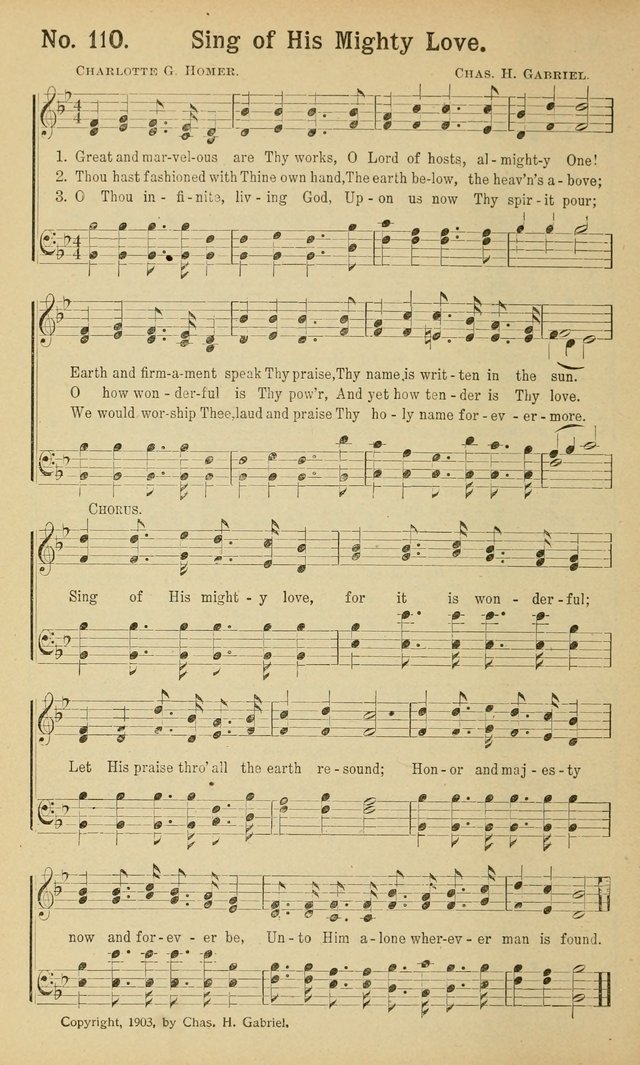 No. 110. Sing of His Mighty Love.

Charlotte G. Homer.

Chas. H. Gabriel.

1. Great and mar-vel-ous are Thy works, O Lord of hosts, al-might-y One!
2. Thou hast fashioned with Thine own hand, The earth be-low, the heav'n's a-bove;
3. O Thou in-fi-nite, liv-ing God, Up-on us now Thy spir-it pour;

Earth and firm-a-ment speak Thy praise, Thy name is writ-ten in the sun.
O how won-der-ful is Thy pow'r, And yet how ten-der is Thy love.
We would wor-ship Thee, laud and praise Thy ho-ly name for-ev-er-more.

Chorus.

Sing of His might-y love, for it is won-der-ful;

Let His praise thro' all the earth re-sound; Hon-or and maj-es-ty

now and for-ev-er be, Un-to Him a-lone wher-ev-er man is found.

Copyright, 1903, by Chas. H. Gabriel.